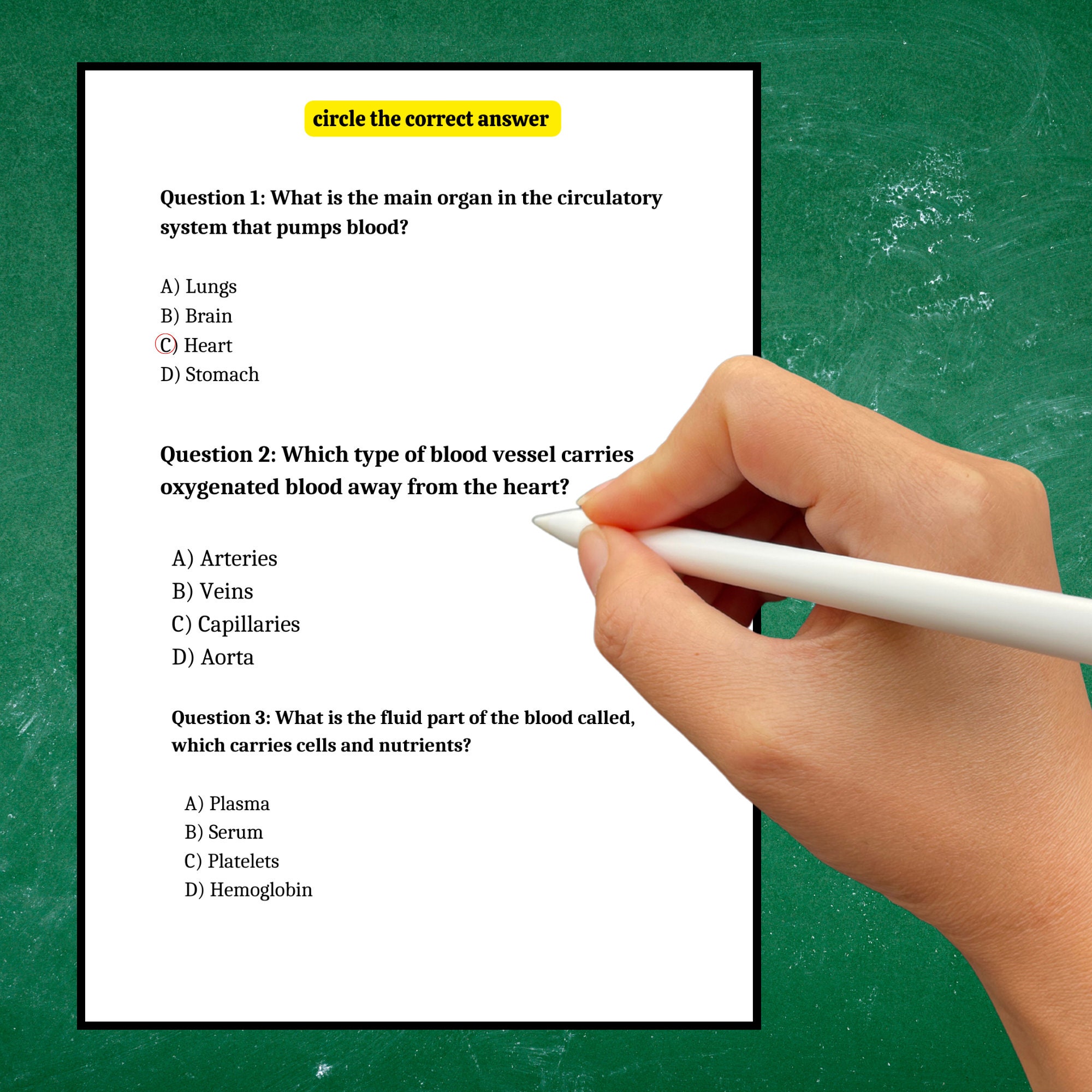 circle the correct answer

Question 1: What is the main organ in the circulatory system that pumps blood?

A) Lungs
B) Brain
C) Heart
D) Stomach

Question 2: Which type of blood vessel carries oxygenated blood away from the heart?

A) Arteries
B) Veins
C) Capillaries
D) Aorta

Question 3: What is the fluid part of the blood called, which carries cells and nutrients?

A) Plasma
B) Serum
C) Platelets
D) Hemoglobin